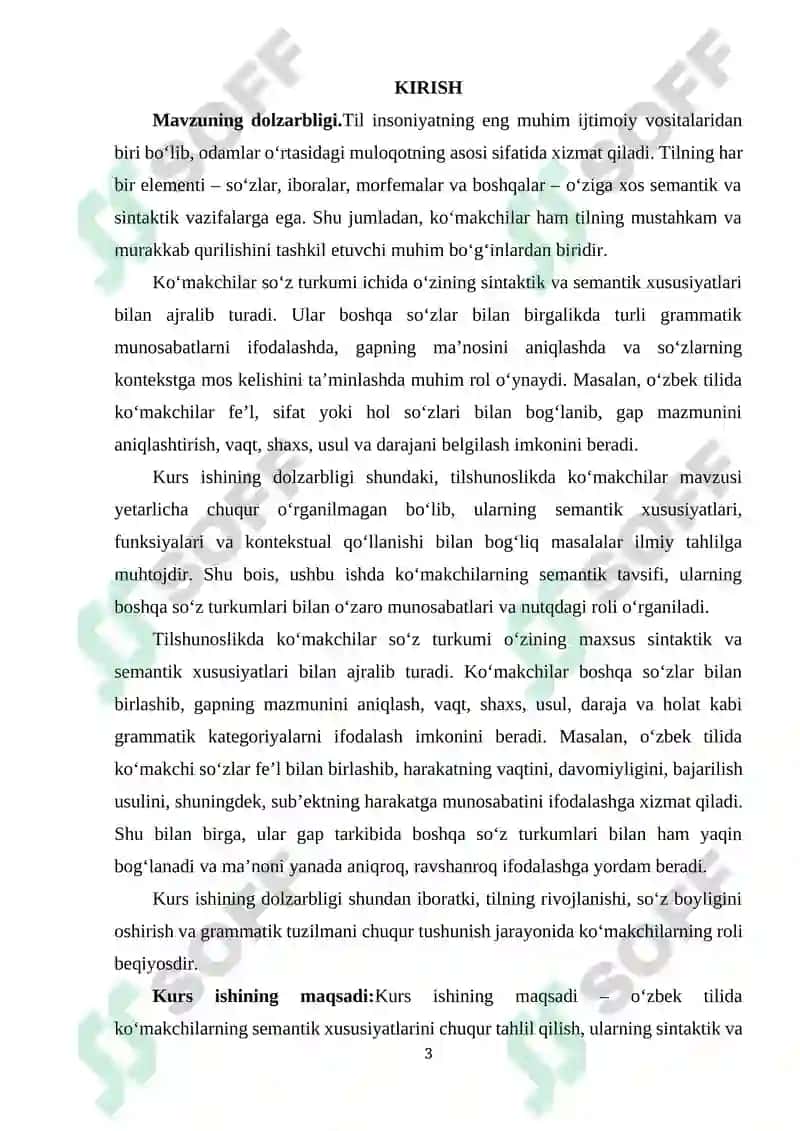 KIRISH

**Mavzuning dolzarbligi.**Til insoniyatning eng muhim ijtimoiy vositalaridan biri bo‘lib, odamlar o‘rtasidagi muloqotning asosi sifatida xizmat qiladi. Tilning har bir elementi – so‘zlar, iboralar, morfemalar va boshqalar – o‘ziga xos semantik va sintaktik vazifalarga ega. Shu jumladan, ko‘makchilar ham tilning mustahkam va murakkab qurilishini tashkil etuvchi muhim bo‘g‘inlardan biridir.

Ko‘makchilar so‘z turkumi ichida o‘zining sintaktik va semantik xususiyatlari bilan ajralib turadi. Ular boshqa so‘zlar bilan birgalikda turli grammatik munosabatlarni ifodalashda, gapning ma’nosini aniqlashda va so‘zlarning kontekstga mos kelishini ta’minlashda muhim rol o‘ynaydi. Masalan, o‘zbek tilida ko‘makchilar fe’l, sifat yoki hol so‘zlari bilan bog‘lanib, gap mazmunini aniqlashtirish, vaqt, shaxs, usul va darajani belgilash imkonini beradi.

Kurs ishining dolzarbligi shundaki, tilshunoslikda ko‘makchilar mavzusi yetarlicha chuqur o‘rganilmagan bo‘lib, ularning semantik xususiyatlari, funksiyalari va kontekstual qo‘llanishi bilan bog‘liq masalalar ilmiy tahlilga muhtojdir. Shu bois, ushbu ishda ko‘makchilarning semantik tavsifi, ularning boshqa so‘z turkumlari bilan o‘zaro munosabatlari va nutqdagi roli o‘rganiladi.

Tilshunoslikda ko‘makchilar so‘z turkumi o‘zining maxsus sintaktik va semantik xususiyatlari bilan ajralib turadi. Ko‘makchilar boshqa so‘zlar bilan birlashib, gapning mazmunini aniqlash, vaqt, shaxs, usul, daraja va holat kabi grammatik kategoriyalarni ifodalash imkonini beradi. Masalan, o‘zbek tilida ko‘makchi so‘zlar fe’l bilan birlashib, harakatning vaqtini, davomiyligini, bajarilish usulini, shuningdek, sub’ektning harakatga munosabatini ifodalashga xizmat qiladi. Shu bilan birga, ular gap tarkibida boshqa so‘z turkumlari bilan ham yaqin bog‘lanadi va ma’noni yanada aniqroq, ravshanroq ifodalashga yordam beradi.

Kurs ishining dolzarbligi shundan iboratki, tilning rivojlanishi, so‘z boyligini oshirish va grammatik tuzilmani chuqur tushunish jarayonida ko‘makchilarning roli beqiyosdir.

**Kurs ishining maqsadi:**Kurs ishining maqsadi – o‘zbek tilida ko‘makchilarning semantik xususiyatlarini chuqur tahlil qilish, ularning sintaktik va

3